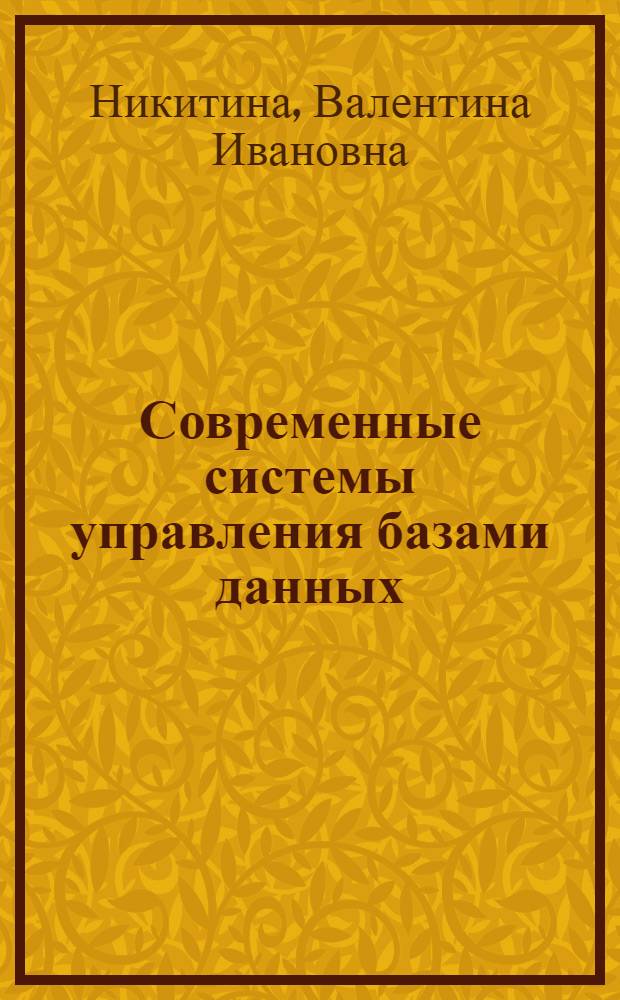 Никитина, Валентина Ивановна

Современные системы управления базами данных